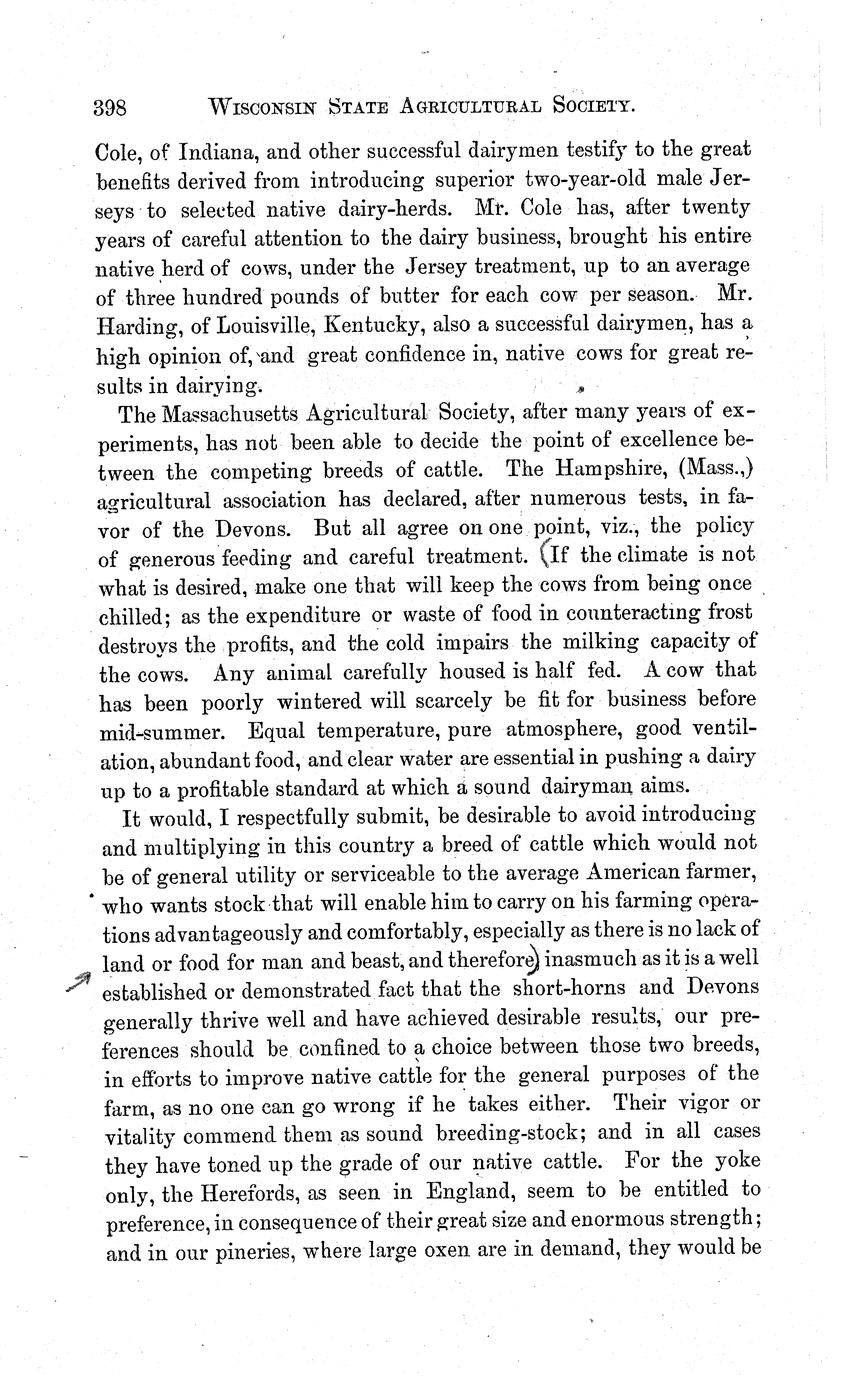 398 WISCONSIN STATE AGRICULTURAL SOCIETY.

Cole, of Indiana, and other successful dairymen testify to the great benefits derived from introducing superior two-year-old male Jerseys to selected native dairy-herds. Mr. Cole has, after twenty years of careful attention to the dairy business, brought his entire native herd of cows, under the Jersey treatment, up to an average of three hundred pounds of butter for each cow per season. Mr. Harding, of Louisville, Kentucky, also a successful dairymen, has a high opinion of, and great confidence in, native cows for great results in dairying.

The Massachusetts Agricultural Society, after many years of experiments, has not been able to decide the point of excellence between the competing breeds of cattle. The Hampshire, (Mass.,) agricultural association has declared, after numerous tests, in favor of the Devons. But all agree on one point, viz., the policy of generous feeding and careful treatment. (If the climate is not what is desired, make one that will keep the cows from being once chilled; as the expenditure or waste of food in counteracting frost destroys the profits, and the cold impairs the milking capacity of the cows. Any animal carefully housed is half fed. A cow that has been poorly wintered will scarcely be fit for business before mid-summer. Equal temperature, pure atmosphere, good ventilation, abundant food, and clear water are essential in pushing a dairy up to a profitable standard at which a sound dairyman aims.

It would, I respectfully submit, be desirable to avoid introducing and multiplying in this country a breed of cattle which would not be of general utility or serviceable to the average American farmer, who wants stock that will enable him to carry on his farming operations advantageously and comfortably, especially as there is no lack of land or food for man and beast, and therefore) inasmuch as it is a well established or demonstrated fact that the short-horns and Devons generally thrive well and have achieved desirable results, our preferences should be confined to a choice between those two breeds, in efforts to improve native cattle for the general purposes of the farm, as no one can go wrong if he takes either. Their vigor or vitality commend them as sound breeding-stock; and in all cases they have toned up the grade of our native cattle. For the yoke only, the Herefords, as seen in England, seem to be entitled to preference, in consequence of their great size and enormous strength; and in our pineries, where large oxen are in demand, they would be